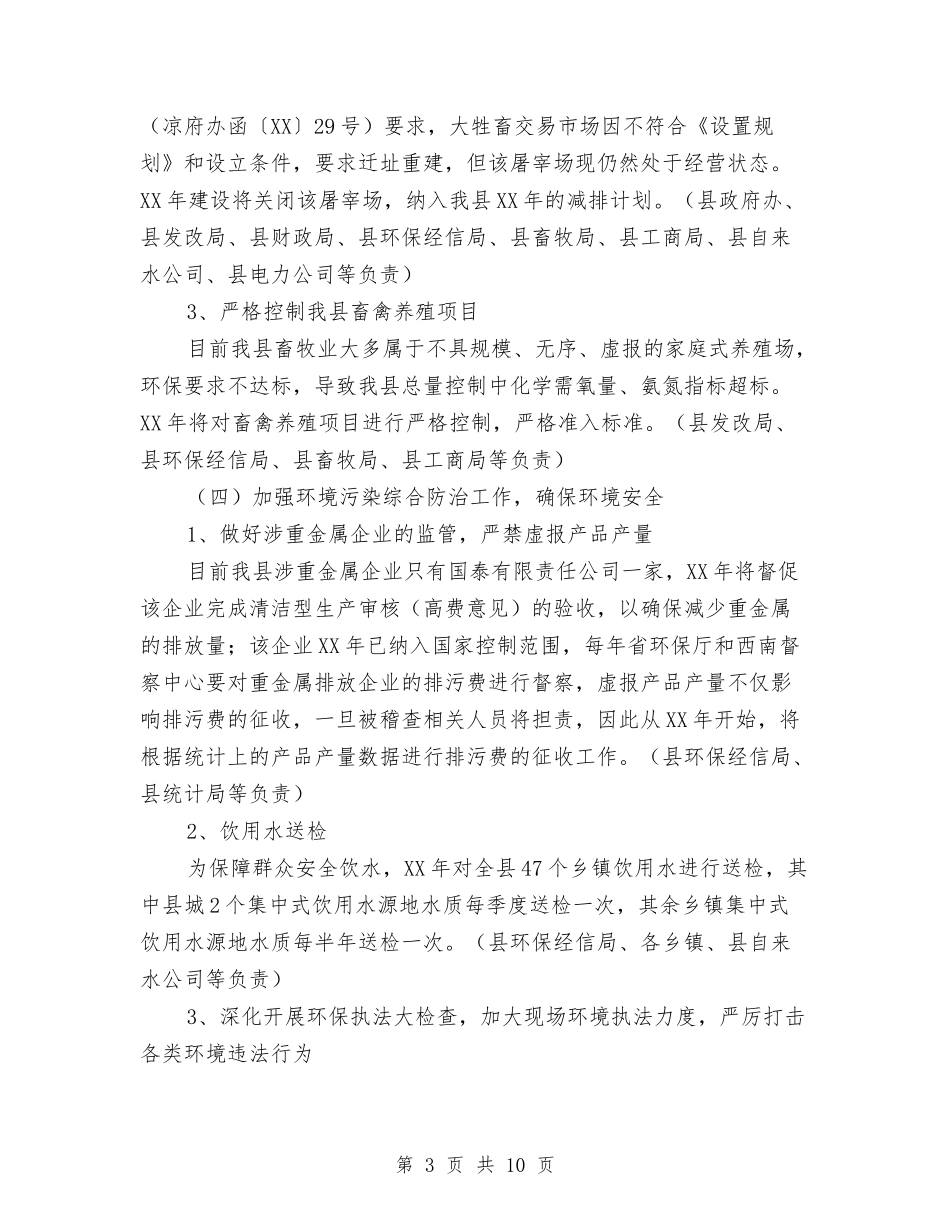 （凉府办函〔XX〕29号）要求，大牲畜交易市场因不符合《设置规划》和设立条件，要求迁址重建，但该屠宰场现仍然处于经营状态。XX年建设将关闭该屠宰场，纳入我县XX年的减排计划。（县政府办、县发改局、县财政局、县环保经信局、县畜牧局、县工商局、县自来水公司、县电力公司等负责）

3、严格控制我县畜禽养殖项目

目前我县畜牧业大多属于不具规模、无序、虚报的家庭式养殖场，环保要求不达标，导致我县总量控制中化学需氧量、氨氮指标超标。XX年将对畜禽养殖项目进行严格控制，严格准入标准。（县发改局、县环保经信局、县畜牧局、县工商局等负责）

（四）加强环境污染综合防治工作，确保环境安全

1、做好涉重金属企业的监管，严禁虚报产品产量

目前我县涉重金属企业只有国泰有限责任公司一家，XX年将督促该企业完成清洁型生产审核（高费意见）的验收，以确保减少重金属的排放量；该企业XX年已纳入国家控制范围，每年省环保厅和西南督察中心要对重金属排放企业的排污费进行督察，虚报产品产量不仅影响排污费的征收，一旦被稽查相关人员将担责，因此从XX年开始，将根据统计上的产品产量数据进行排污费的征收工作。（县环保经信局、县统计局等负责）

2、饮用水送检

为保障群众安全饮水，XX年对全县47个乡镇饮用水进行送检，其中县城2个集中式饮用水源地水质每季度送检一次，其余乡镇集中式饮用水源地水质每半年送检一次。（县环保经信局、各乡镇、县自来水公司等负责）

3、深化开展环保执法大检查，加大现场环境执法力度，严厉打击各类环境违法行为

第 3 页 共 10 页